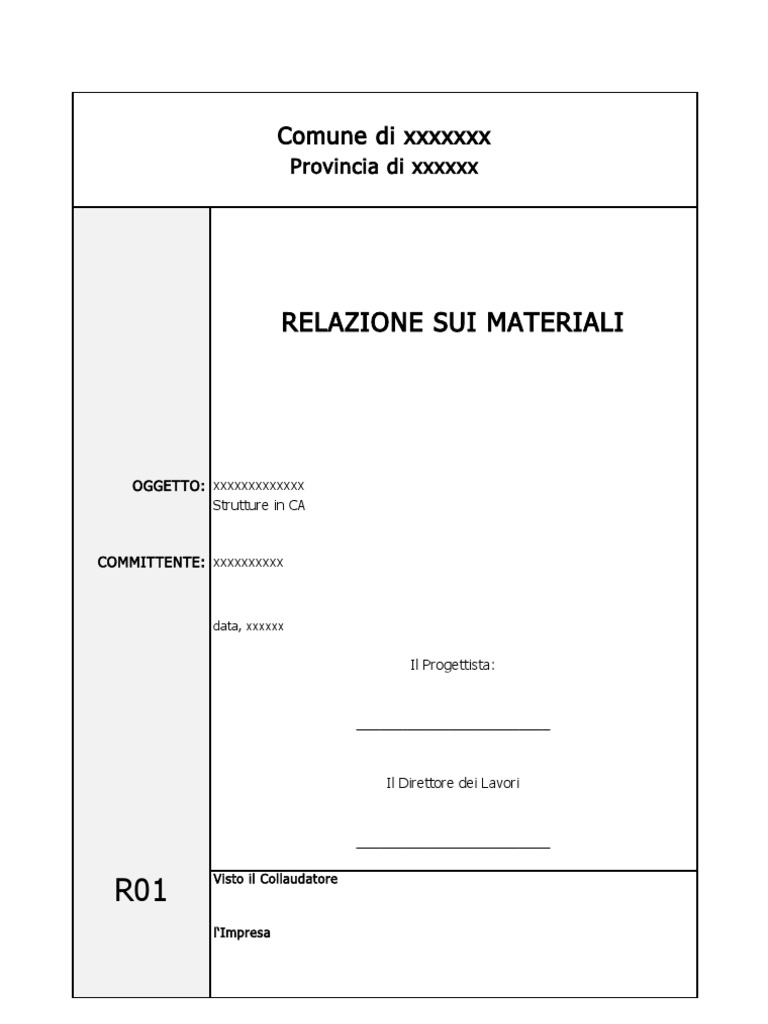 Comune di xxxxxxx
Provincia di xxxxxx

RELAZIONE SUI MATERIALI

OGGETTO: xxxxxxxxxxxxxx
Strutture in CA

COMMITTENTE: xxxxxxxxxxx

data, xxxxxx

Il Progettista:

Il Direttore dei Lavori

R01

Visto il Collaudatore

l'Impresa